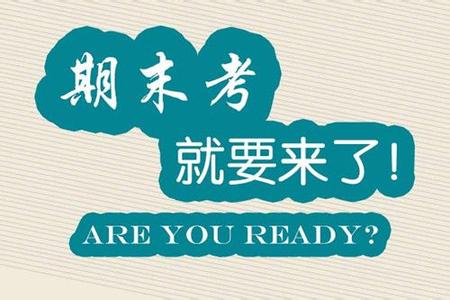 期末考
就要来了!
ARE YOU READY?